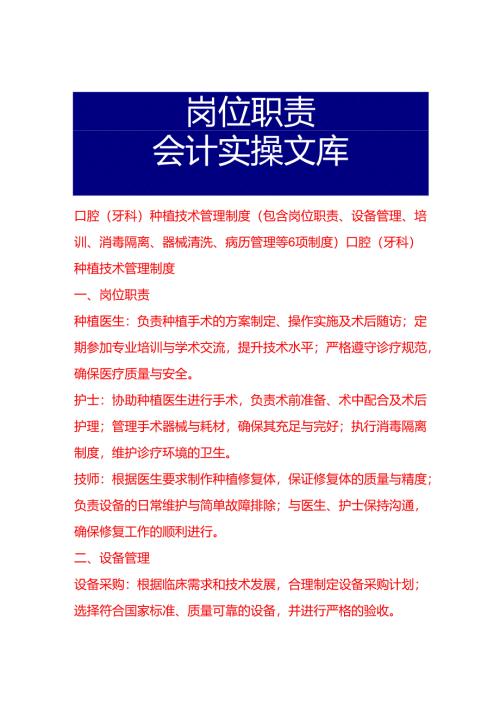 岗位职责
会计实操文库

口腔（牙科）种植技术管理制度（包含岗位职责、设备管理、培训、消毒隔离、器械清洗、病历管理等6项制度）口腔（牙科）种植技术管理制度

一、岗位职责

种植医生：负责种植手术的方案制定、操作实施及术后随访；定期参加专业培训与学术交流，提升技术水平；严格遵守诊疗规范，确保医疗质量与安全。

护士：协助种植医生进行手术，负责术前准备、术中配合及术后护理；管理手术器械与耗材，确保其充足与完好；执行消毒隔离制度，维护诊疗环境的卫生。

技师：根据医生要求制作种植修复体，保证修复体的质量与精度；负责设备的日常维护与简单故障排除；与医生、护士保持沟通，确保修复工作的顺利进行。

二、设备管理

设备采购：根据临床需求和技术发展，合理制定设备采购计划；选择符合国家标准、质量可靠的设备，并进行严格的验收。